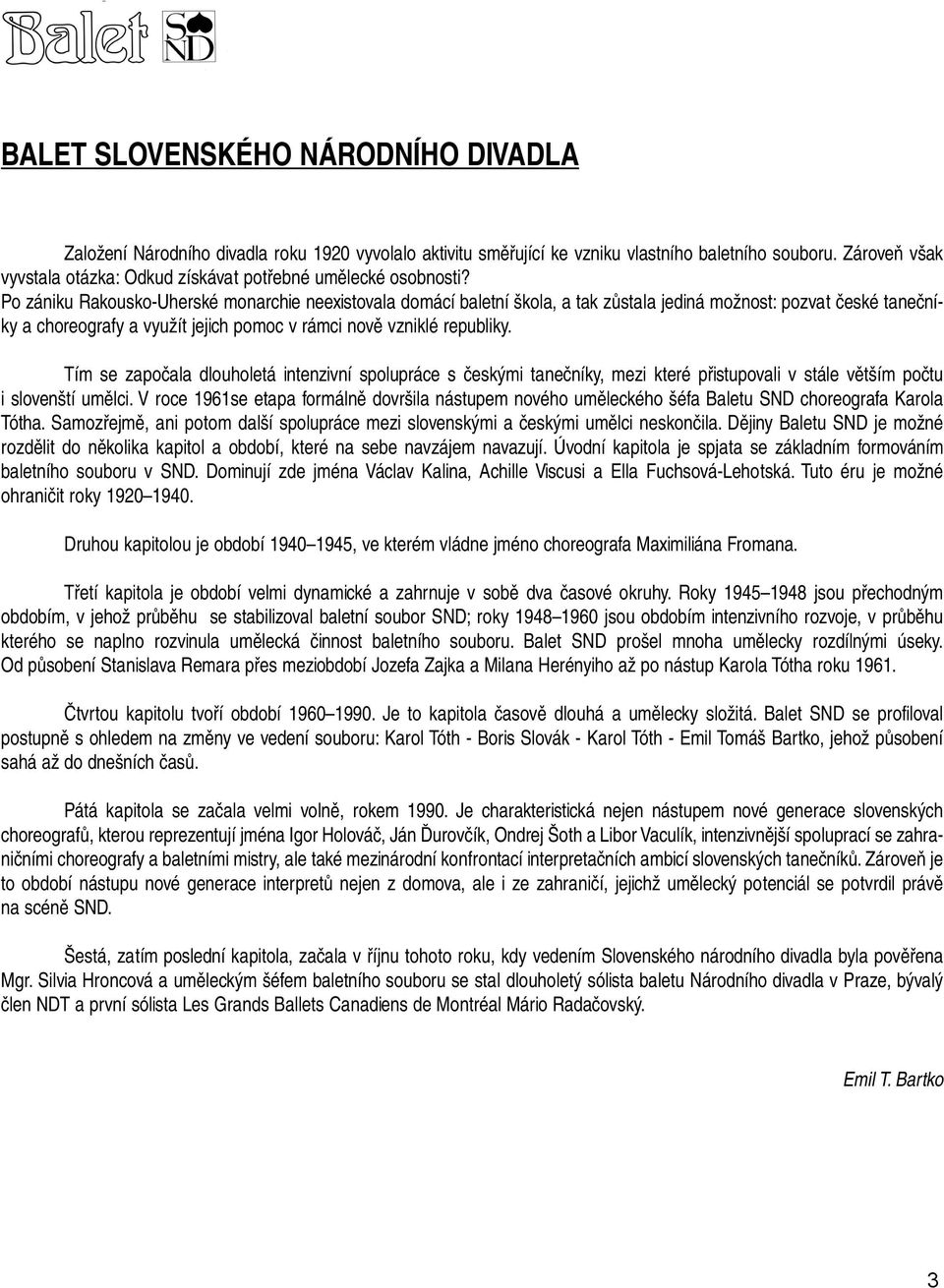 Balet SND

BALET SLOVENSKÉHO NÁRODNÍHO DIVADLA

Založení Národního divadla roku 1920 vyvolalo aktivitu směřující ke vzniku vlastního baletního souboru. Zároveň však vyvstala otázka: Odkud získávat potřebné umělecké osobnosti?
Po zániku Rakousko-Uherské monarchie neexistovala domácí baletní škola, a tak zůstala jediná možnost: pozvat české tanečníky a choreografy a využít jejich pomoc v rámci nově vzniklé republiky.

Tím se započala dlouholetá intenzivní spolupráce s českými tanečníky, mezi které přistupovali v stále větším počtu i slovenští umělci. V roce 1961se etapa formálně dovršila nástupem nového uměleckého šéfa Baletu SND choreografa Karola Tótha. Samozřejmě, ani potom další spolupráce mezi slovenskými a českými umělci neskončila. Dějiny Baletu SND je možné rozdělit do několika kapitol a období, které na sebe navzájem navazují. Úvodní kapitola je spjata se základním formováním baletního souboru v SND. Dominují zde jména Václav Kalina, Achille Viscusi a Ella Fuchsová-Lehotská. Tuto éru je možné ohraničit roky 1920–1940.

Druhou kapitolou je období 1940–1945, ve kterém vládne jméno choreografa Maximiliána Fromana.

Třetí kapitola je období velmi dynamické a zahrnuje v sobě dva časové okruhy. Roky 1945–1948 jsou přechodným obdobím, v jehož průběhu se stabilizoval baletní soubor SND; roky 1948–1960 jsou obdobím intenzivního rozvoje, v průběhu kterého se naplno rozvinula umělecká činnost baletního souboru. Balet SND prošel mnoha umělecky rozdílnými úseky. Od působení Stanislava Remara přes meziobdobí Jozefa Zajka a Milana Herényiho až po nástup Karola Tótha roku 1961.

Čtvrtou kapitolu tvoří období 1960–1990. Je to kapitola časově dlouhá a umělecky složitá. Balet SND se profiloval postupně s ohledem na změny ve vedení souboru: Karol Tóth - Boris Slovák - Karol Tóth - Emil Tomáš Bartko, jehož působení sahá až do dnešních časů.

Pátá kapitola se začala velmi volně, rokem 1990. Je charakteristická nejen nástupem nové generace slovenských choreografů, kterou reprezentují jména Igor Holováč, Ján Ďurovčík, Ondrej Šoth a Libor Vaculík, intenzivnější spoluprací se zahraničními choreografy a baletními mistry, ale také mezinárodní konfrontací interpretačních ambicí slovenských tanečníků. Zároveň je to období nástupu nové generace interpretů nejen z domova, ale i ze zahraničí, jejichž umělecký potenciál se potvrdil právě na scéně SND.

Šestá, zatím poslední kapitola, začala v říjnu tohoto roku, kdy vedením Slovenského národního divadla byla pověřena Mgr. Silvia Hroncová a uměleckým šéfem baletního souboru se stal dlouholetý sólista baletu Národního divadla v Praze, bývalý člen NDT a první sólista Les Grands Ballets Canadiens de Montréal Mário Radačovský.

Emil T. Bartko

3